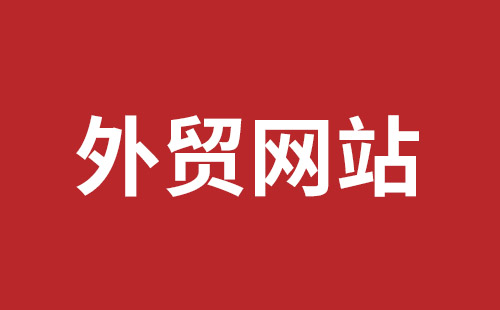 外贸网站